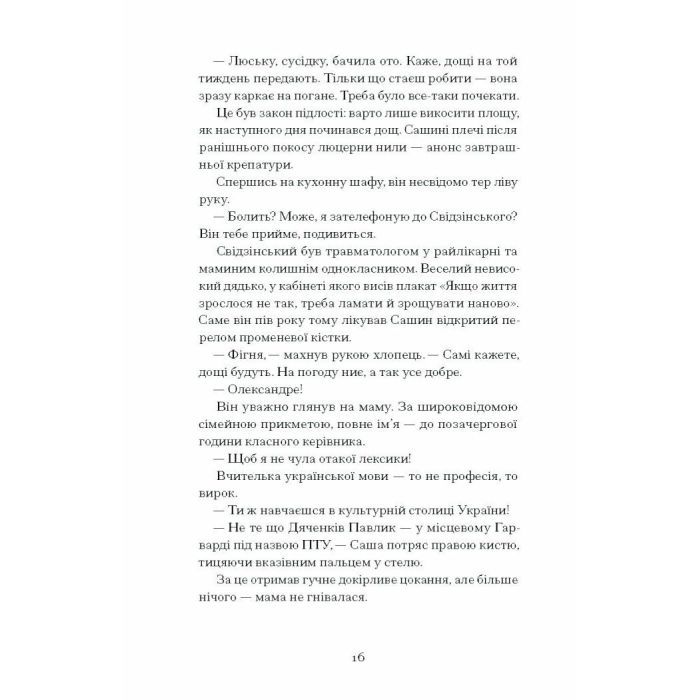 — Люську, сусідку, бачила ото. Каже, дощі на той тиждень передають. Тільки що стаєш робити — вона зразу каркає на погане. Треба було все-таки почекати.

Це був закон підлості: варто лише викосити площу, як наступного дня починався дощ. Сашині плечі після ранішнього покосу люцерни нили — анонс завтрашньої крепатури.

Спершись на кухонну шафу, він несвідомо тер ліву руку.

— Болить? Може, я зателефоную до Свідзінського? Він тебе прийме, подивиться.

Свідзінський був травматологом у райлікарні та маминим колишнім однокласником. Веселий невисокий дядько, у кабінеті якого висів плакат «Якщо життя зрослося не так, треба ламати й зрощувати наново». Саме він пів року тому лікував Сашин відкритий перелом променевої кістки.

— Фігня, — махнув рукою хлопець. — Самі кажете, дощі будуть. На погоду ниє, а так усе добре.

— Олександре!

Він уважно глянув на маму. За широковідомою сімейною прикметою, повне ім'я — до позачергової години класного керівника.

— Щоб я не чула отакої лексики!

Вчителька української мови — то не професія, то вирок.

— Ти ж навчаєшся в культурній столиці України!

— Не те що Дяченків Павлик — у місцевому Гарварді під назвою ПТУ, — Саша потряс правою кистю, тицяючи вказівним пальцем у стелю.

За це отримав гучне докірливе цокання, але більше нічого — мама не гнівалася.

16